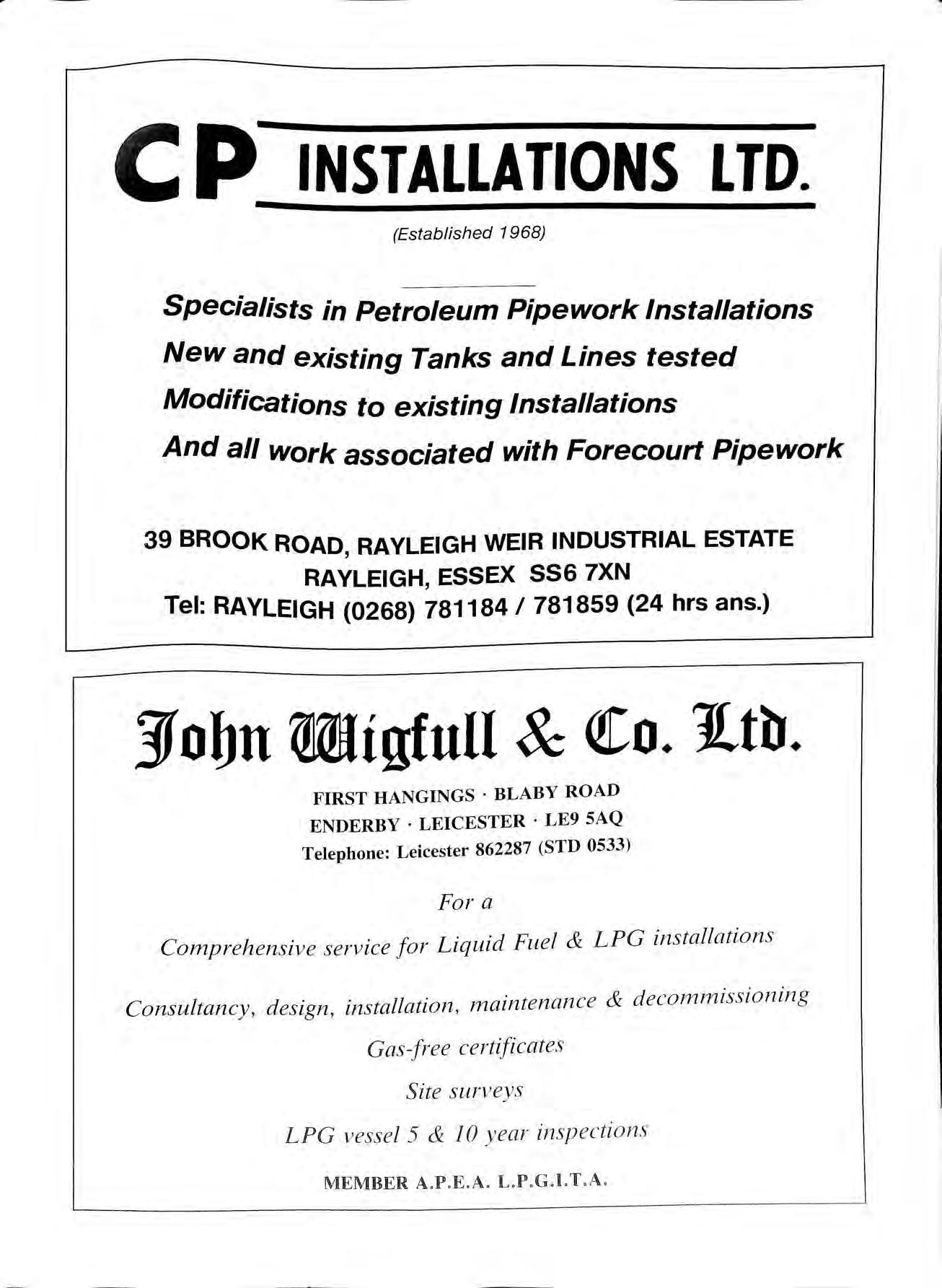 CP INSTALLATIONS LTD.

(Established 1968)

Specialists in Petroleum Pipework Installations
New and existing Tanks and Lines tested
Modifications to existing Installations
And all work associated with Forecourt Pipework

39 BROOK ROAD, RAYLEIGH WEIR INDUSTRIAL ESTATE
RAYLEIGH, ESSEX SS6 7XN
Tel: RAYLEIGH (0268) 781184 / 781859 (24 hrs ans.)

John Wigfull & Co. Ltd.

FIRST HANGINGS · BLABY ROAD
ENDERBY · LEICESTER · LE9 5AQ
Telephone: Leicester 862287 (STD 0533)

For a

Comprehensive service for Liquid Fuel & LPG installations

Consultancy, design, installation, maintenance & decommissioning

Gas-free certificates

Site surveys

LPG vessel 5 & 10 year inspections

MEMBER A.P.E.A. L.P.G.I.T.A.